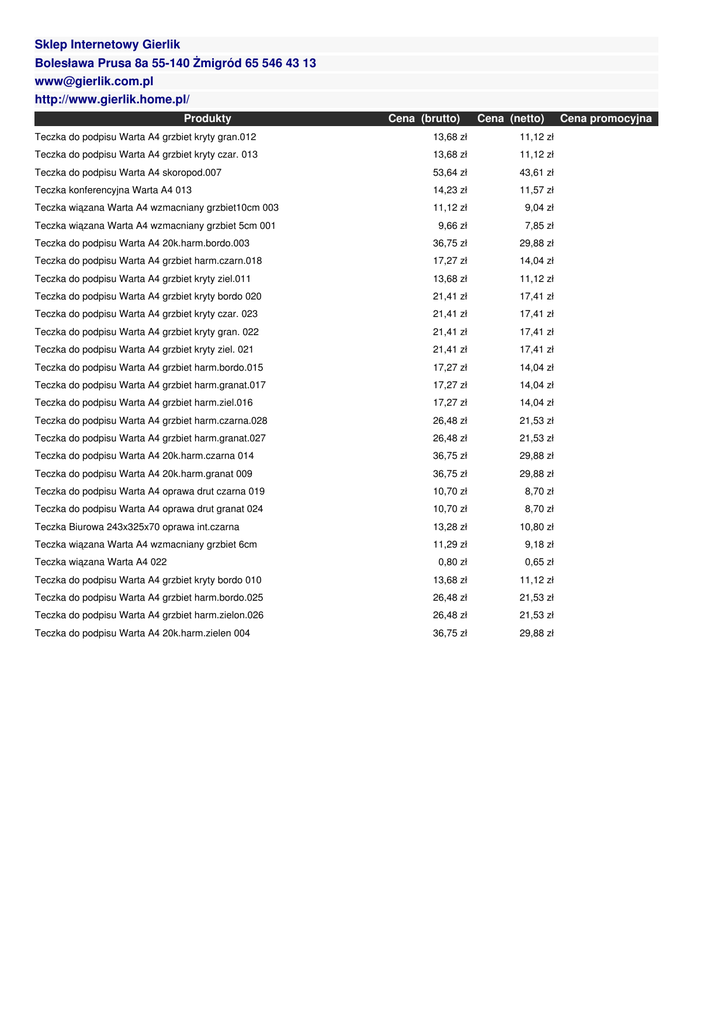 Sklep Internetowy Gierlik
Bolesława Prusa 8a 55-140 Żmigród 65 546 43 13
www@gierlik.com.pl
http://www.gierlik.home.pl/

| Produkty | Cena (brutto) | Cena (netto) | Cena promocyjna |
|---|---|---|---|
| Teczka do podpisu Warta A4 grzbiet kryty gran.012 | 13,68 zł | 11,12 zł | |
| Teczka do podpisu Warta A4 grzbiet kryty czar. 013 | 13,68 zł | 11,12 zł | |
| Teczka do podpisu Warta A4 skoropod.007 | 53,64 zł | 43,61 zł | |
| Teczka konferencyjna Warta A4 013 | 14,23 zł | 11,57 zł | |
| Teczka wiązana Warta A4 wzmacniany grzbiet10cm 003 | 11,12 zł | 9,04 zł | |
| Teczka wiązana Warta A4 wzmacniany grzbiet 5cm 001 | 9,66 zł | 7,85 zł | |
| Teczka do podpisu Warta A4 20k.harm.bordo.003 | 36,75 zł | 29,88 zł | |
| Teczka do podpisu Warta A4 grzbiet harm.czarn.018 | 17,27 zł | 14,04 zł | |
| Teczka do podpisu Warta A4 grzbiet kryty ziel.011 | 13,68 zł | 11,12 zł | |
| Teczka do podpisu Warta A4 grzbiet kryty bordo 020 | 21,41 zł | 17,41 zł | |
| Teczka do podpisu Warta A4 grzbiet kryty czar. 023 | 21,41 zł | 17,41 zł | |
| Teczka do podpisu Warta A4 grzbiet kryty gran. 022 | 21,41 zł | 17,41 zł | |
| Teczka do podpisu Warta A4 grzbiet kryty ziel. 021 | 21,41 zł | 17,41 zł | |
| Teczka do podpisu Warta A4 grzbiet harm.bordo.015 | 17,27 zł | 14,04 zł | |
| Teczka do podpisu Warta A4 grzbiet harm.granat.017 | 17,27 zł | 14,04 zł | |
| Teczka do podpisu Warta A4 grzbiet harm.ziel.016 | 17,27 zł | 14,04 zł | |
| Teczka do podpisu Warta A4 grzbiet harm.czarna.028 | 26,48 zł | 21,53 zł | |
| Teczka do podpisu Warta A4 grzbiet harm.granat.027 | 26,48 zł | 21,53 zł | |
| Teczka do podpisu Warta A4 20k.harm.czarna 014 | 36,75 zł | 29,88 zł | |
| Teczka do podpisu Warta A4 20k.harm.granat 009 | 36,75 zł | 29,88 zł | |
| Teczka do podpisu Warta A4 oprawa drut czarna 019 | 10,70 zł | 8,70 zł | |
| Teczka do podpisu Warta A4 oprawa drut granat 024 | 10,70 zł | 8,70 zł | |
| Teczka Biurowa 243x325x70 oprawa int.czarna | 13,28 zł | 10,80 zł | |
| Teczka wiązana Warta A4 wzmacniany grzbiet 6cm | 11,29 zł | 9,18 zł | |
| Teczka wiązana Warta A4 022 | 0,80 zł | 0,65 zł | |
| Teczka do podpisu Warta A4 grzbiet kryty bordo 010 | 13,68 zł | 11,12 zł | |
| Teczka do podpisu Warta A4 grzbiet harm.bordo.025 | 26,48 zł | 21,53 zł | |
| Teczka do podpisu Warta A4 grzbiet harm.zielon.026 | 26,48 zł | 21,53 zł | |
| Teczka do podpisu Warta A4 20k.harm.zielen 004 | 36,75 zł | 29,88 zł | |